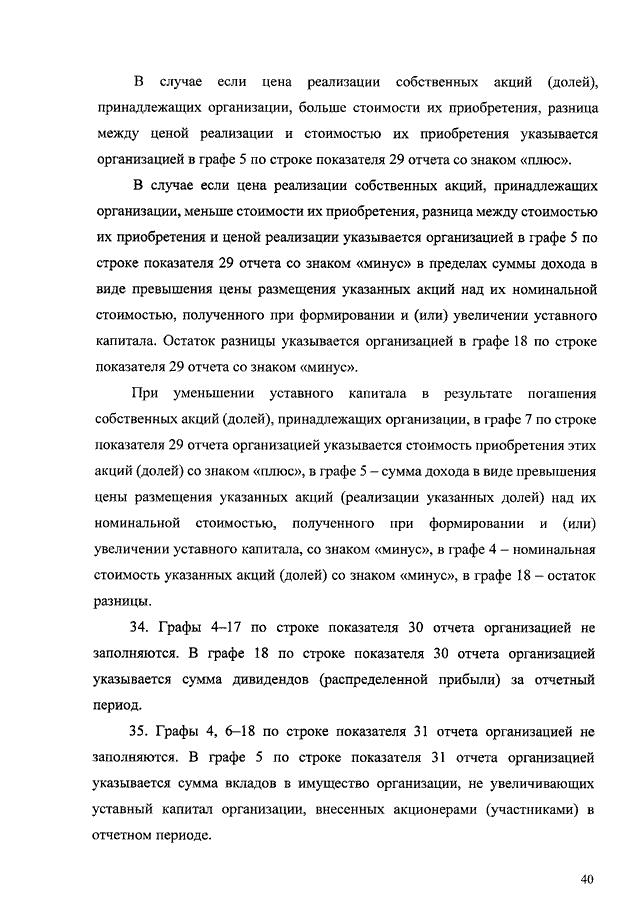 В случае если цена реализации собственных акций (долей), принадлежащих организации, больше стоимости их приобретения, разница между ценой реализации и стоимостью их приобретения указывается организацией в графе 5 по строке показателя 29 отчета со знаком «плюс».

В случае если цена реализации собственных акций, принадлежащих организации, меньше стоимости их приобретения, разница между стоимостью их приобретения и ценой реализации указывается организацией в графе 5 по строке показателя 29 отчета со знаком «минус» в пределах суммы дохода в виде превышения цены размещения указанных акций над их номинальной стоимостью, полученного при формировании и (или) увеличении уставного капитала. Остаток разницы указывается организацией в графе 18 по строке показателя 29 отчета со знаком «минус».

При уменьшении уставного капитала в результате погашения собственных акций (долей), принадлежащих организации, в графе 7 по строке показателя 29 отчета организацией указывается стоимость приобретения этих акций (долей) со знаком «плюс», в графе 5 – сумма дохода в виде превышения цены размещения указанных акций (реализации указанных долей) над их номинальной стоимостью, полученного при формировании и (или) увеличении уставного капитала, со знаком «минус», в графе 4 – номинальная стоимость указанных акций (долей) со знаком «минус», в графе 18 – остаток разницы.

34. Графы 4–17 по строке показателя 30 отчета организацией не заполняются. В графе 18 по строке показателя 30 отчета организацией указывается сумма дивидендов (распределенной прибыли) за отчетный период.

35. Графы 4, 6–18 по строке показателя 31 отчета организацией не заполняются. В графе 5 по строке показателя 31 отчета организацией указывается сумма вкладов в имущество организации, не увеличивающих уставный капитал организации, внесенных акционерами (участниками) в отчетном периоде.

40